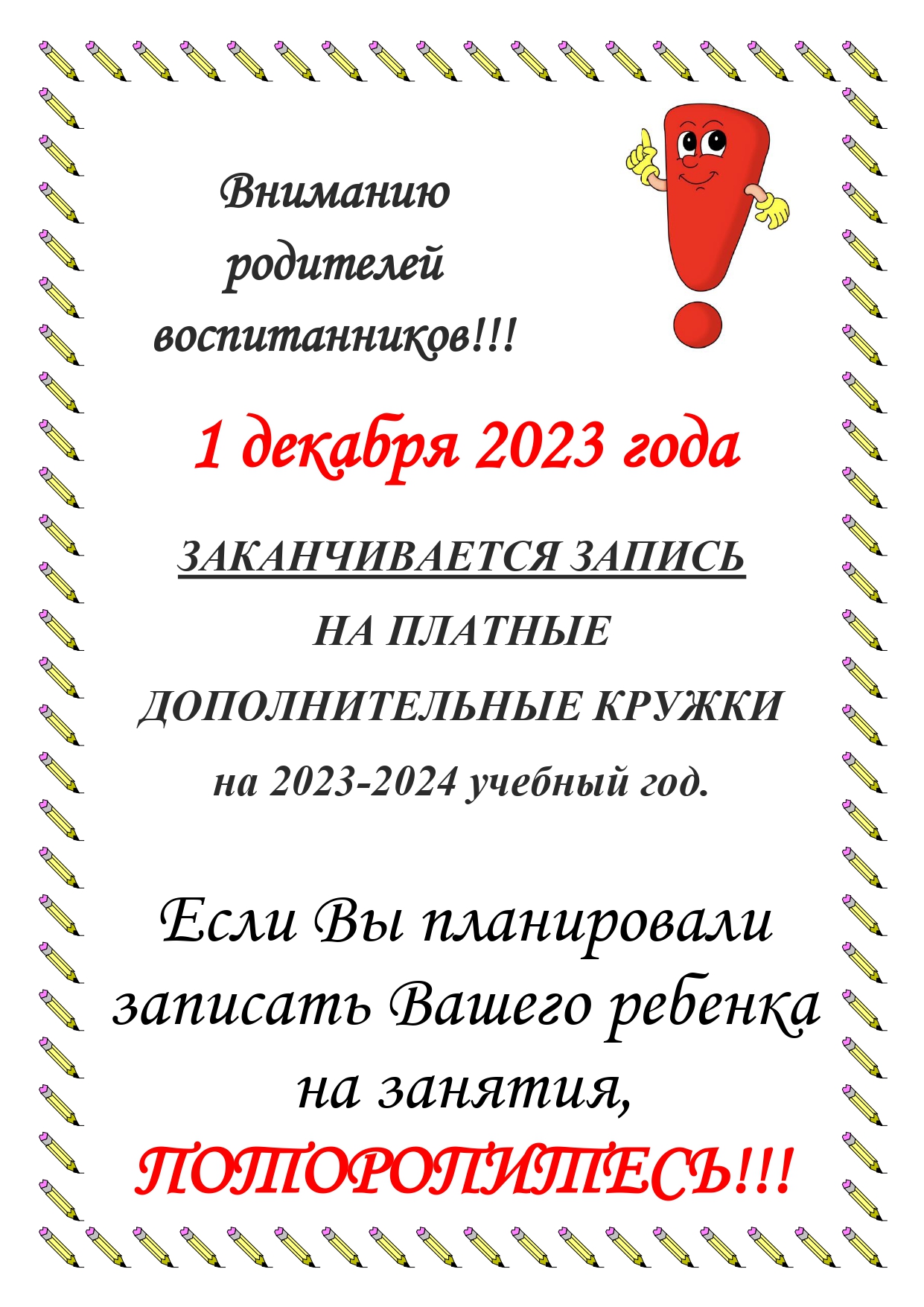 Вниманию родителей воспитанников!!!

1 декабря 2023 года

ЗАКАНЧИВАЕТСЯ ЗАПИСЬ НА ПЛАТНЫЕ ДОПОЛНИТЕЛЬНЫЕ КРУЖКИ на 2023-2024 учебный год.

Если Вы планировали записать Вашего ребенка на занятия, ПОТОРОПИТЕСЬ!!!